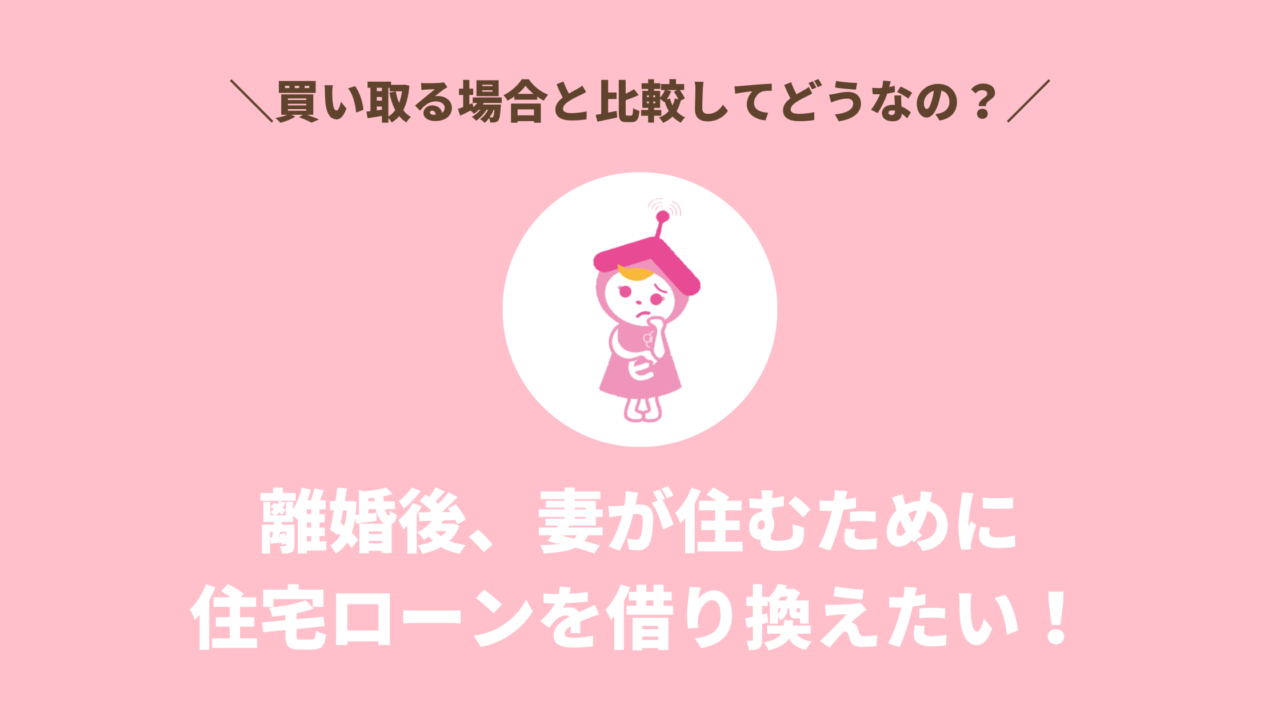 ＼買い取る場合と比較してどうなの？／

離婚後、妻が住むために
住宅ローンを借り換えたい！